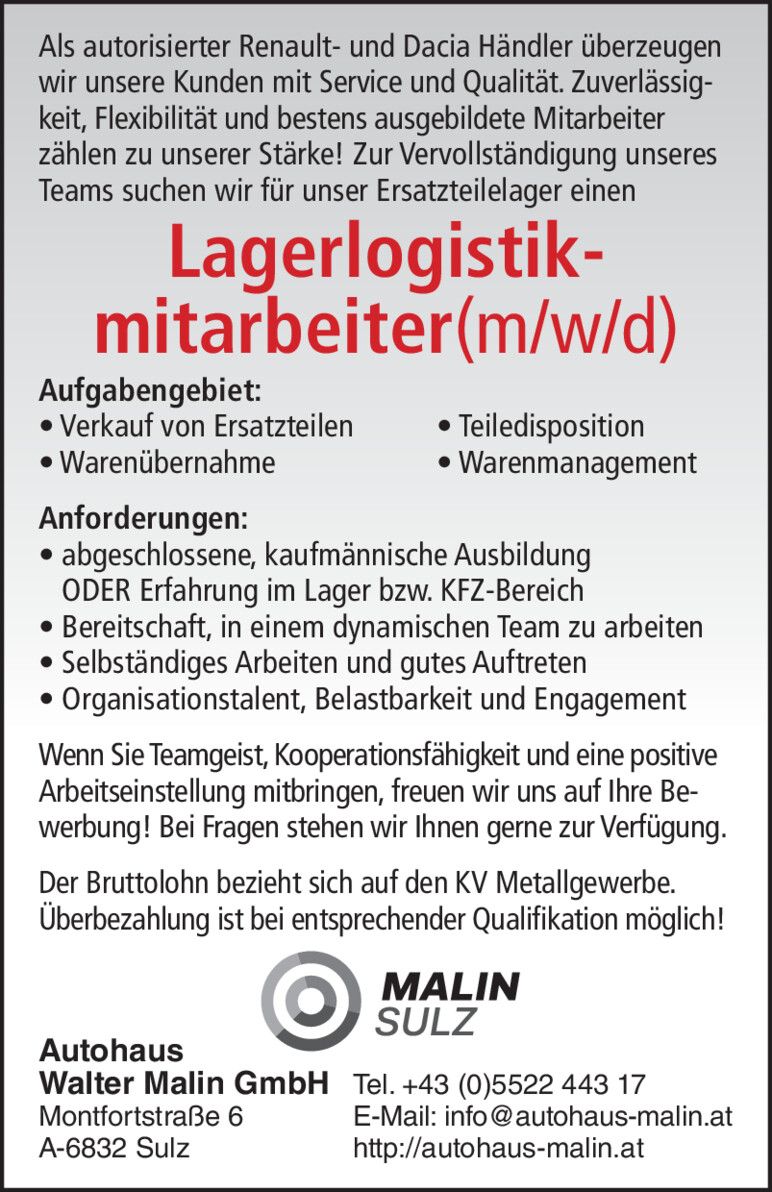 Als autorisierter Renault- und Dacia Händler überzeugen wir unsere Kunden mit Service und Qualität. Zuverlässigkeit, Flexibilität und bestens ausgebildete Mitarbeiter zählen zu unserer Stärke! Zur Vervollständigung unseres Teams suchen wir für unser Ersatzteilelager einen

Lagerlogistikmitarbeiter(m/w/d)

Aufgabengebiet:
• Verkauf von Ersatzteilen
• Warenübernahme
• Teiledisposition
• Warenmanagement

Anforderungen:
• abgeschlossene, kaufmännische Ausbildung ODER Erfahrung im Lager bzw. KFZ-Bereich
• Bereitschaft, in einem dynamischen Team zu arbeiten
• Selbständiges Arbeiten und gutes Auftreten
• Organisationstalent, Belastbarkeit und Engagement

Wenn Sie Teamgeist, Kooperationsfähigkeit und eine positive Arbeitseinstellung mitbringen, freuen wir uns auf Ihre Bewerbung! Bei Fragen stehen wir Ihnen gerne zur Verfügung.

Der Bruttolohn bezieht sich auf den KV Metallgewerbe. Überbezahlung ist bei entsprechender Qualifikation möglich!

MALIN
SULZ

Autohaus
Walter Malin GmbH
Montfortstraße 6
A-6832 Sulz

Tel. +43 (0)5522 443 17
E-Mail: info@autohaus-malin.at
http://autohaus-malin.at